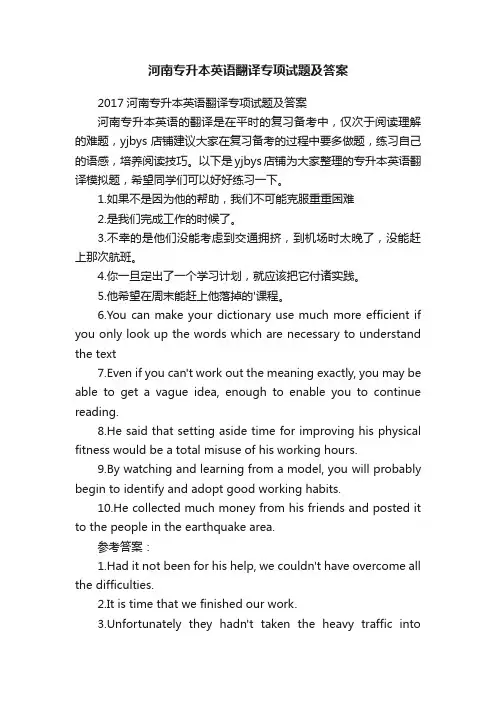 河南专升本英语翻译专项试题及答案

2017 河南专升本英语翻译专项试题及答案

河南专升本英语的翻译是在平时的复习备考中，仅次于阅读理解的难题，yjbys 店铺建议大家在复习备考的过程中要多做题，练习自己的语感，培养阅读技巧。以下是 yjbys 店铺为大家整理的专升本英语翻译模拟题，希望同学们可以好好练习一下。

1.如果不是因为他的帮助，我们不可能克服重重困难

2.是我们完成工作的时候了。

3.不幸的是他们没能考虑到交通拥挤，到机场时太晚了，没能赶上那次航班。

4.你一旦定出了一个学习计划，就应该把它付诸实践。

5.他希望在周末能赶上他落掉的'课程。

6.You can make your dictionary use much more efficient if you only look up the words which are necessary to understand the text

7.Even if you can't work out the meaning exactly, you may be able to get a vague idea, enough to enable you to continue reading.

8.He said that setting aside time for improving his physical fitness would be a total misuse of his working hours.

9.By watching and learning from a model, you will probably begin to identify and adopt good working habits.

10.He collected much money from his friends and posted it to the people in the earthquake area.

参考答案：

1.Had it not been for his help, we couldn't have overcome all the difficulties.

2.It is time that we finished our work.

3.Unfortunately they hadn't taken the heavy traffic into